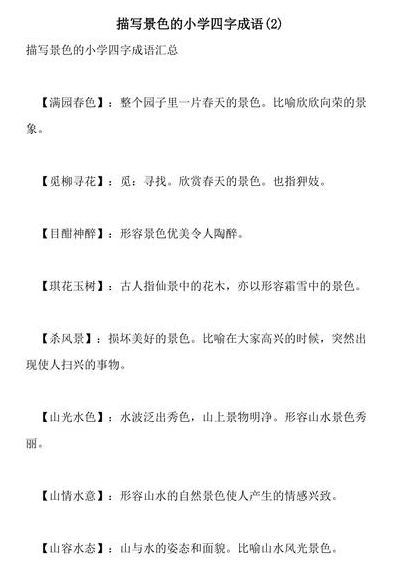 描写景色的小学四字成语(2)

描写景色的小学四字成语汇总

【满园春色】：整个园子里一片春天的景色。比喻欣欣向荣的景象。

【觅柳寻花】：觅：寻找。欣赏春天的景色。也指狎妓。

【目酣神醉】：形容景色优美令人陶醉。

【琪花玉树】：古人指仙景中的花木，亦以形容霜雪中的景色。

【杀风景】：损坏美好的景色。比喻在大家高兴的时候，突然出现使人扫兴的事物。

【山光水色】：水波泛出秀色，山上景物明净。形容山水景色秀丽。

【山情水意】：形容山水的自然景色使人产生的情感兴致。

【山容水态】：山与水的姿态和面貌。比喻山水风光景色。